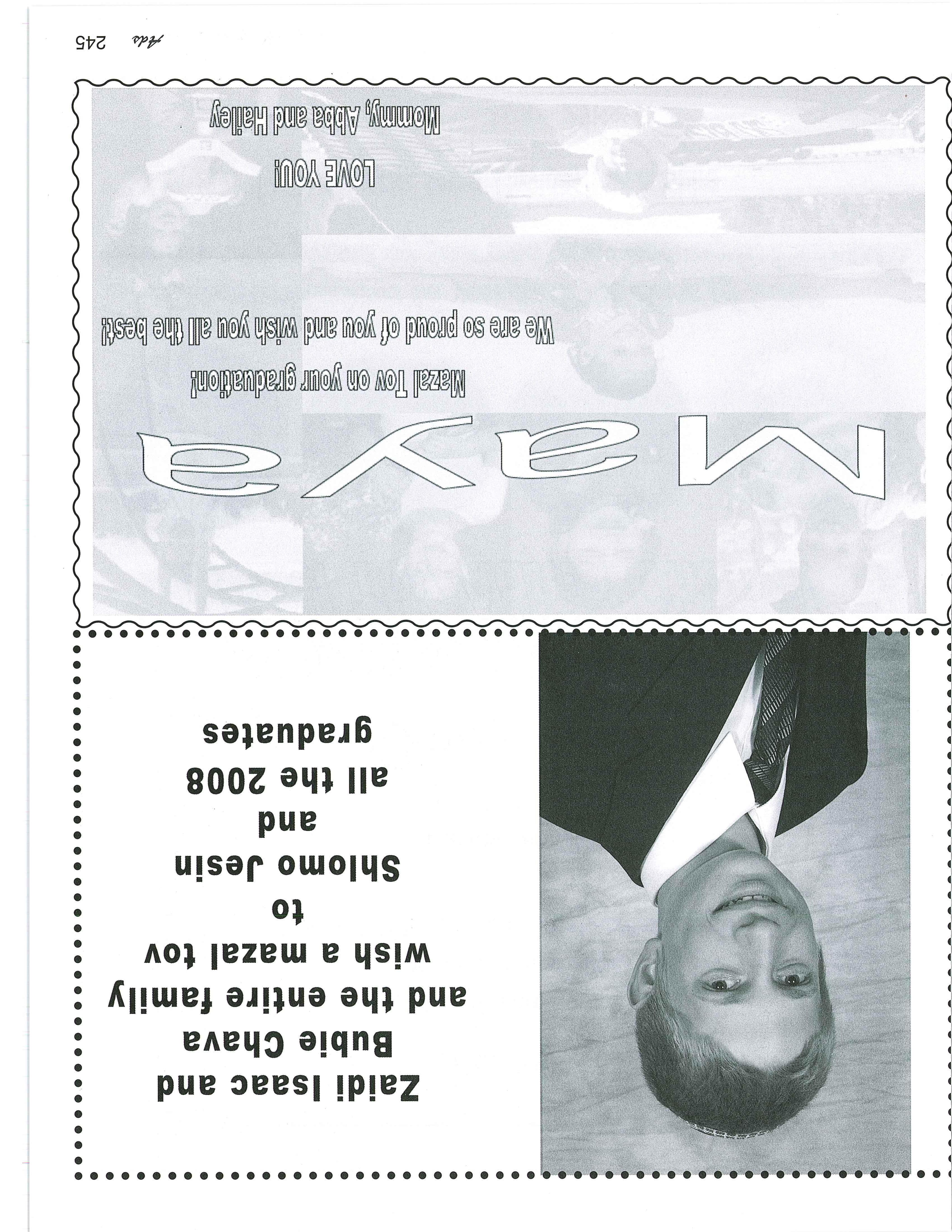 Zaidi Isaac and Bubie Chava and the entire family wish a mazal tov to Shlomo Jesin and all the 2008 graduates

Maya

Mazal Tov on your graduation!

We are so proud of you and wish you all the best!

LOVE YOU!

Mommy, Abba and Hailey

Ads 245